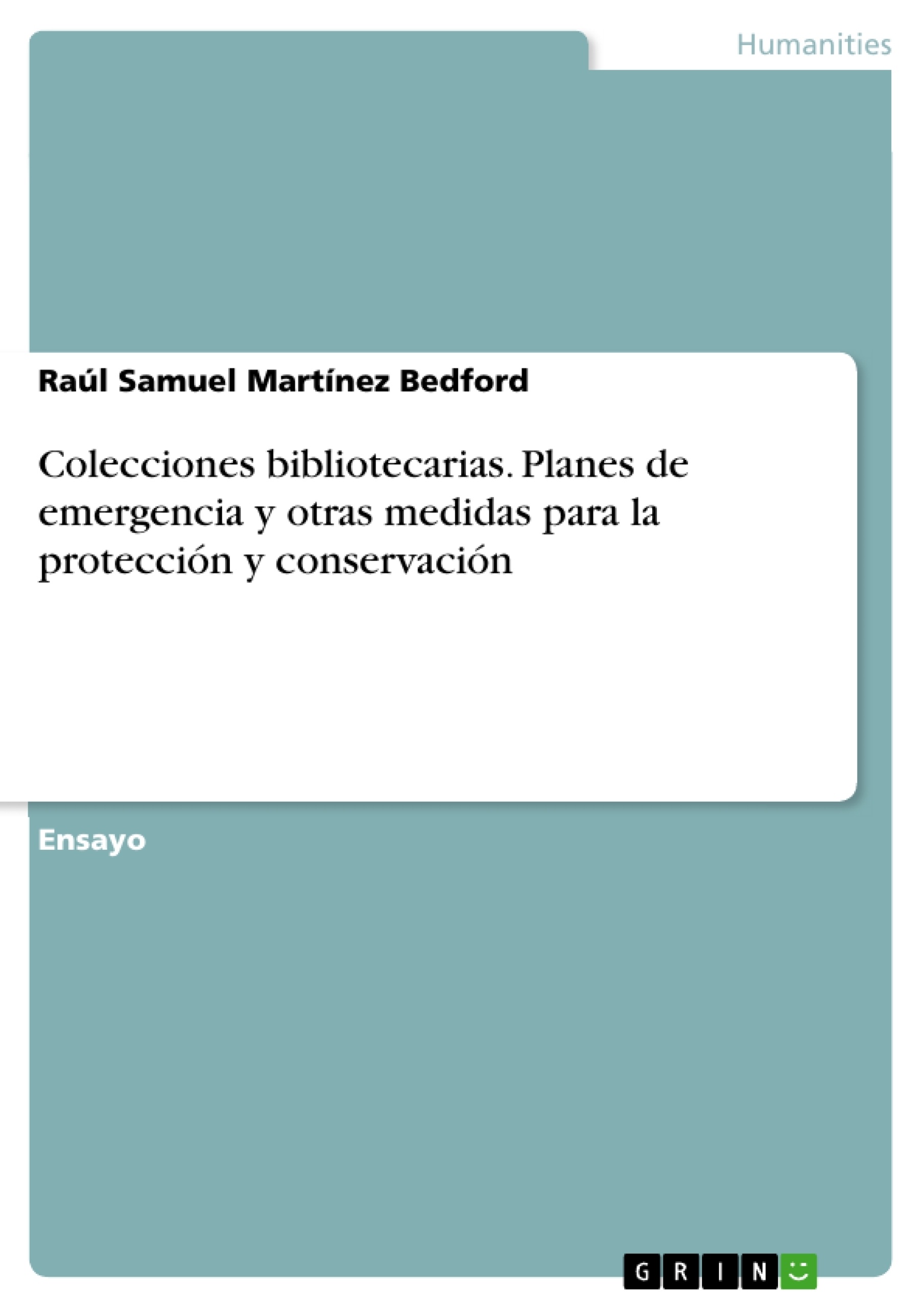 Humanities

Raúl Samuel Martínez Bedford

Colecciones bibliotecarias. Planes de emergencia y otras medidas para la protección y conservación

Ensayo

GRIN